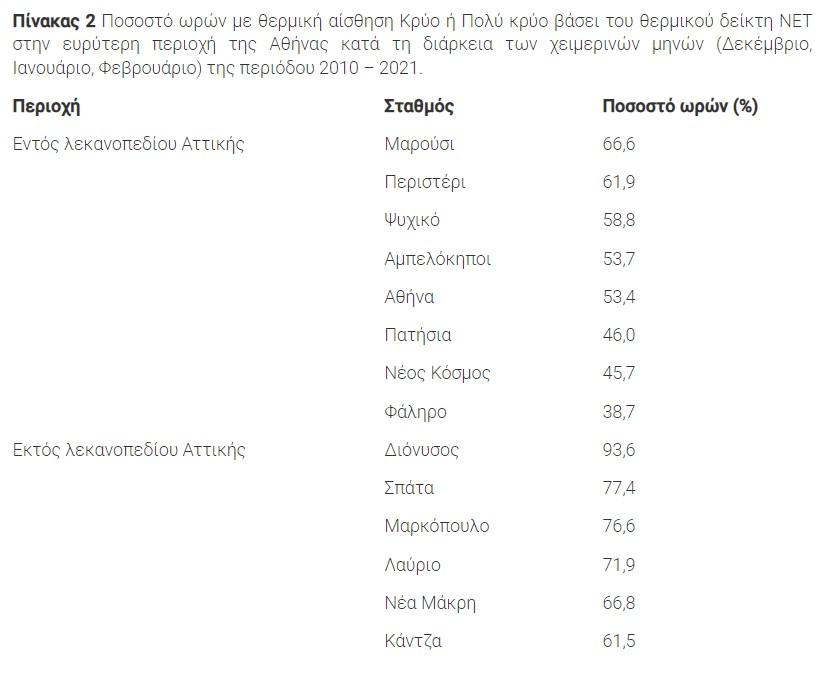 Πίνακας 2 Ποσοστό ωρών με θερμική αίσθηση Κρύο ή Πολύ κρύο βάσει του θερμικού δείκτη NET στην ευρύτερη περιοχή της Αθήνας κατά τη διάρκεια των χειμερινών μηνών (Δεκέμβριο, Ιανουάριο, Φεβρουάριο) της περιόδου 2010 – 2021.

| Περιοχή | Σταθμός | Ποσοστό ωρών (%) |
|---|---|---|
| Εντός λεκανοπεδίου Αττικής | Μαρούσι | 66,6 |
| | Περιστέρι | 61,9 |
| | Ψυχικό | 58,8 |
| | Αμπελόκηποι | 53,7 |
| | Αθήνα | 53,4 |
| | Πατήσια | 46,0 |
| | Νέος Κόσμος | 45,7 |
| | Φάληρο | 38,7 |
| Εκτός λεκανοπεδίου Αττικής | Διόνυσος | 93,6 |
| | Σπάτα | 77,4 |
| | Μαρκόπουλο | 76,6 |
| | Λαύριο | 71,9 |
| | Νέα Μάκρη | 66,8 |
| | Κάντζα | 61,5 |